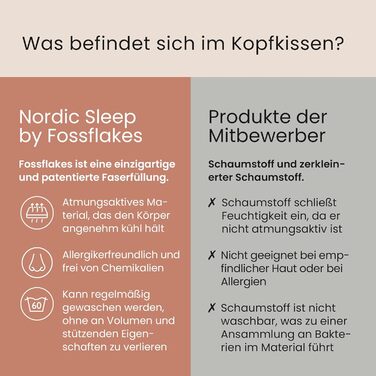 Was befindet sich im Kopfkissen?

Nordic Sleep by Fossflakes

Fossflakes ist eine einzigartige und patentierte Faserfüllung.

Atmungsaktives Material, das den Körper angenehm kühl hält

Allergikerfreundlich und frei von Chemikalien

60

Kann regelmäßig gewaschen werden, ohne an Volumen und stützenden Eigenschaften zu verlieren

Produkte der Mitbewerber

Schaumstoff und zerkleinerter Schaumstoff.

✗ Schaumstoff schließt Feuchtigkeit ein, da er nicht atmungsaktiv ist

✗ Nicht geeignet bei empfindlicher Haut oder bei Allergien

✗ Schaumstoff ist nicht waschbar, was zu einer Ansammlung an Bakterien im Material führt